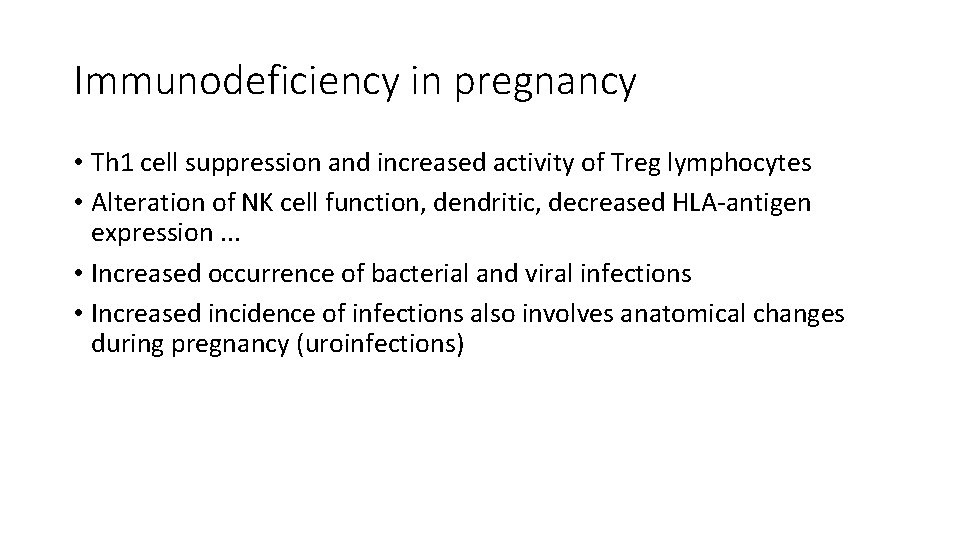 Immunodeficiency in pregnancy

• Th1 cell suppression and increased activity of Treg lymphocytes
• Alteration of NK cell function, dendritic, decreased HLA-antigen expression ...
• Increased occurrence of bacterial and viral infections
• Increased incidence of infections also involves anatomical changes during pregnancy (uroinfections)